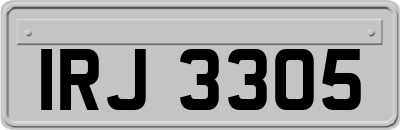 IRJ 3305